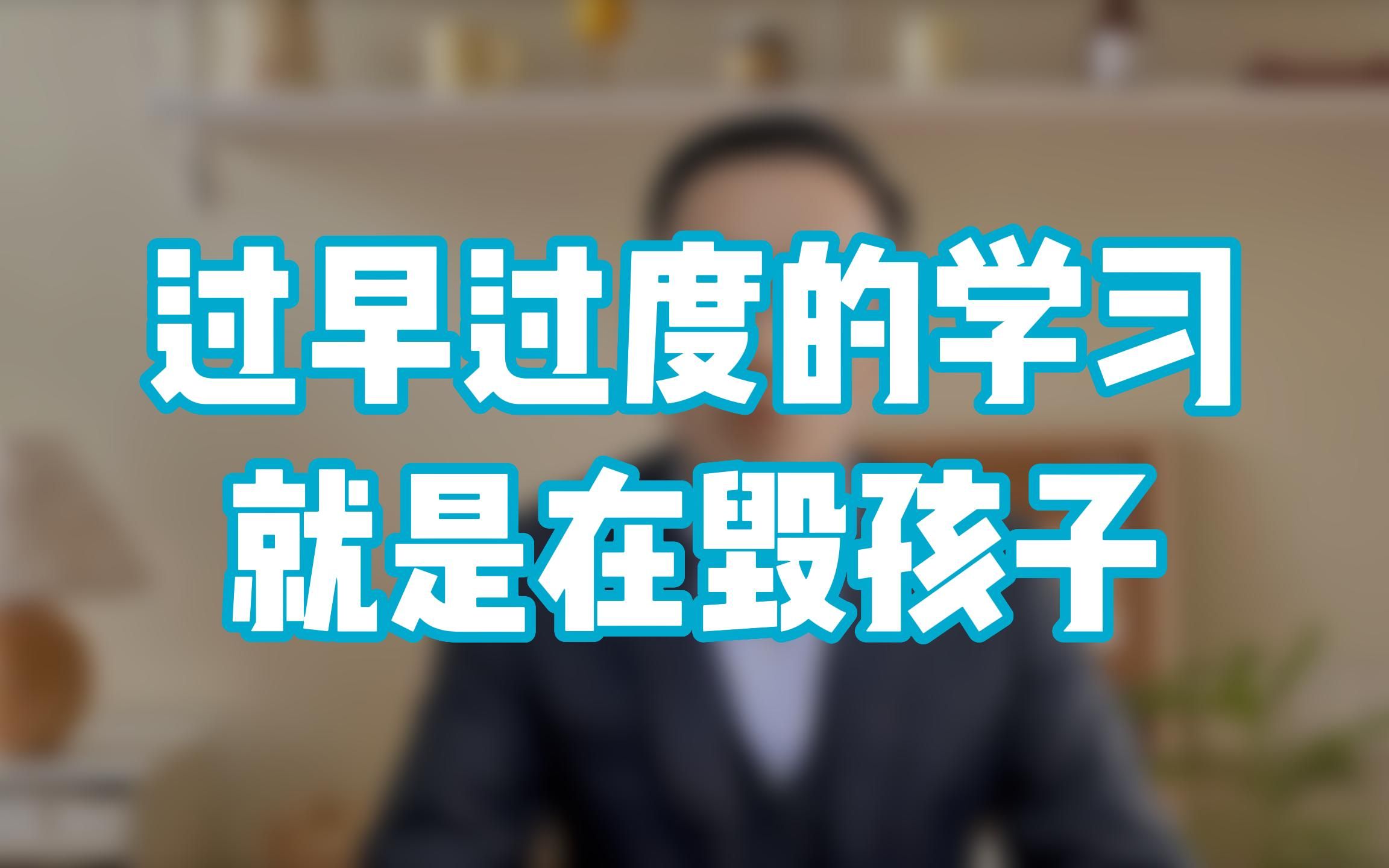 过早过度的学习
就是在毁孩子